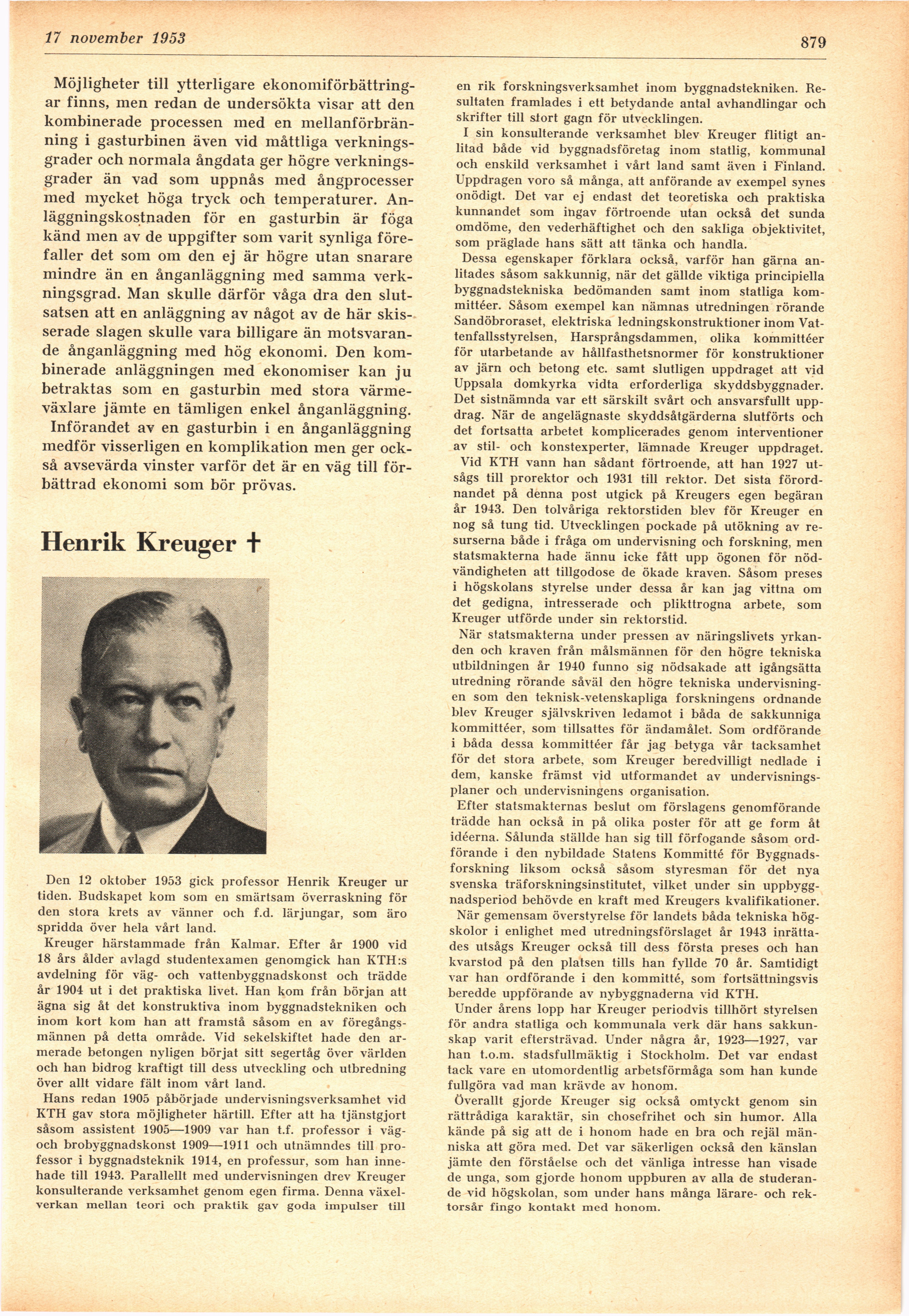 17 november 1953

879

Möjligheter till ytterligare ekonomiförbättringar finns, men redan de undersökta visar att den kombinerade processen med en mellanförbränning i gasturbinen även vid måttliga verkningsgrader och normala ångdata ger högre verkningsgrader än vad som uppnås med ångprocesser med mycket höga tryck och temperaturer. Anläggningskostnaden för en gasturbin är föga känd men av de uppgifter som varit synliga förefaller det som om den ej är högre utan snarare mindre än en ånganläggning med samma verkningsgrad. Man skulle därför våga dra den slutsatsen att en anläggning av något av de här skisserade slagen skulle vara billigare än motsvarande ånganläggning med hög ekonomi. Den kombinerade anläggningen med ekonomiser kan ju betraktas som en gasturbin med stora värmeväxlare jämte en tämligen enkel ånganläggning. Införandet av en gasturbin i en ånganläggning medför visserligen en komplikation men ger också avsevärda vinster varför det är en väg till förbättrad ekonomi som bör prövas.

Henrik Kreuger †

Den 12 oktober 1953 gick professor Henrik Kreuger ur tiden. Budskapet kom som en smärtsam överraskning för den stora krets av vänner och f.d. lärjungar, som äro spridda över hela vårt land.

Kreuger härstammade från Kalmar. Efter år 1900 vid 18 års ålder avlagd studentexamen genomgick han KTH:s avdelning för väg- och vattenbyggnadskonst och trädde år 1904 ut i det praktiska livet. Han kom från början att ägna sig åt det konstruktiva inom byggnadstekniken och inom kort kom han att framstå såsom en av föregångsmännen på detta område. Vid sekelskiftet hade den armerade betongen nyligen börjat sitt segertåg över världen och han bidrog kraftigt till dess utveckling och utbredning över allt vidare fält inom vårt land.

Hans redan 1905 påbörjade undervisningsverksamhet vid KTH gav stora möjligheter härtill. Efter att ha tjänstgjort såsom assistent 1905—1909 var han t.f. professor i väg- och brobyggnadskonst 1909—1911 och utnämndes till professor i byggnadsteknik 1914, en professur, som han innehade till 1943. Parallellt med undervisningen drev Kreuger konsulterande verksamhet genom egen firma. Denna växelverkan mellan teori och praktik gav goda impulser till en rik forskningsverksamhet inom byggnadstekniken. Resultaten framlades i ett betydande antal avhandlingar och skrifter till stort gagn för utvecklingen.

I sin konsulterande verksamhet blev Kreuger flitigt anlitad både vid byggnadsföretag inom statlig, kommunal och enskild verksamhet i vårt land samt även i Finland. Uppdragen voro så många, att anförande av exempel synes onödigt. Det var ej endast det teoretiska och praktiska kunnandet som ingav förtroende utan också det sunda omdöme, den vederhäftighet och den sakliga objektivitet, som präglade hans sätt att tänka och handla.

Dessa egenskaper förklara också, varför han gärna anlitades såsom sakkunnig, när det gällde viktiga principiella byggnadstekniska bedömanden samt inom statliga kommittéer. Såsom exempel kan nämnas utredningen rörande Sandöbroraset, elektriska ledningskonstruktioner inom Vattenfallsstyrelsen, Harsprångsdammen, olika kommittéer för utarbetande av hållfasthetsnormer för konstruktioner av järn och betong etc. samt slutligen uppdraget att vid Uppsala domkyrka vidta erforderliga skyddsbyggnader. Det sistnämnda var ett särskilt svårt och ansvarsfullt uppdrag. När de angelägnaste skyddsåtgärderna slutförts och det fortsatta arbetet komplicerades genom interventioner av stil- och konstexperter, lämnade Kreuger uppdraget.

Vid KTH vann han sådant förtroende, att han 1927 utsågs till prorektor och 1931 till rektor. Det sista förordnandet på denna post utgick på Kreugers egen begäran år 1943. Den tolvåriga rektorstiden blev för Kreuger en nog så tung tid. Utvecklingen pockade på utökning av resurserna både i fråga om undervisning och forskning, men statsmakterna hade ännu icke fått upp ögonen för nödvändigheten att tillgodose de ökade kraven. Såsom preses i högskolans styrelse under dessa år kan jag vittna om det gedigna, intresserade och plikttrogna arbete, som Kreuger utförde under sin rektorstid.

När statsmakterna under pressen av näringslivets yrkanden och kraven från målsmännen för den högre tekniska utbildningen år 1940 funno sig nödsakade att igångsätta utredning rörande såväl den högre tekniska undervisningen som den teknisk-vetenskapliga forskningens ordnande blev Kreuger självskriven ledamot i båda de sakkunniga kommittéer, som tillsattes för ändamålet. Som ordförande i båda dessa kommittéer får jag betyga vår tacksamhet för det stora arbete, som Kreuger beredvilligt nedlade i dem, kanske främst vid utformandet av undervisningsplaner och undervisningens organisation.

Efter statsmakternas beslut om förslagens genomförande trädde han också in på olika poster för att ge form åt idéerna. Sålunda ställde han sig till förfogande såsom ordförande i den nybildade Statens Kommitté för Byggnadsforskning liksom också såsom styresman för det nya svenska träforskningsinstitutet, vilket under sin uppbyggnadsperiod behövde en kraft med Kreugers kvalifikationer.

När gemensam överstyrelse för landets båda tekniska högskolor i enlighet med utredningsförslaget år 1943 inrättades utsågs Kreuger också till dess första preses och han kvarstod på den platsen tills han fyllde 70 år. Samtidigt var han ordförande i den kommitté, som fortsättningsvis beredde uppförande av nybyggnaderna vid KTH.

Under årens lopp har Kreuger periodvis tillhört styrelsen för andra statliga och kommunala verk där hans sakkunskap varit eftersträvad. Under några år, 1923—1927, var han t.o.m. stadsfullmäktig i Stockholm. Det var endast tack vare en utomordentlig arbetsförmåga som han kunde fullgöra vad man krävde av honom.

Överallt gjorde Kreuger sig också omtyckt genom sin rättrådiga karaktär, sin chosefrihet och sin humor. Alla kände på sig att de i honom hade en bra och rejäl människa att göra med. Det var säkerligen också den känslan jämte den förståelse och det vänliga intresse han visade de unga, som gjorde honom uppburen av alla de studerande vid högskolan, som under hans många lärare- och rektorsår fingo kontakt med honom.